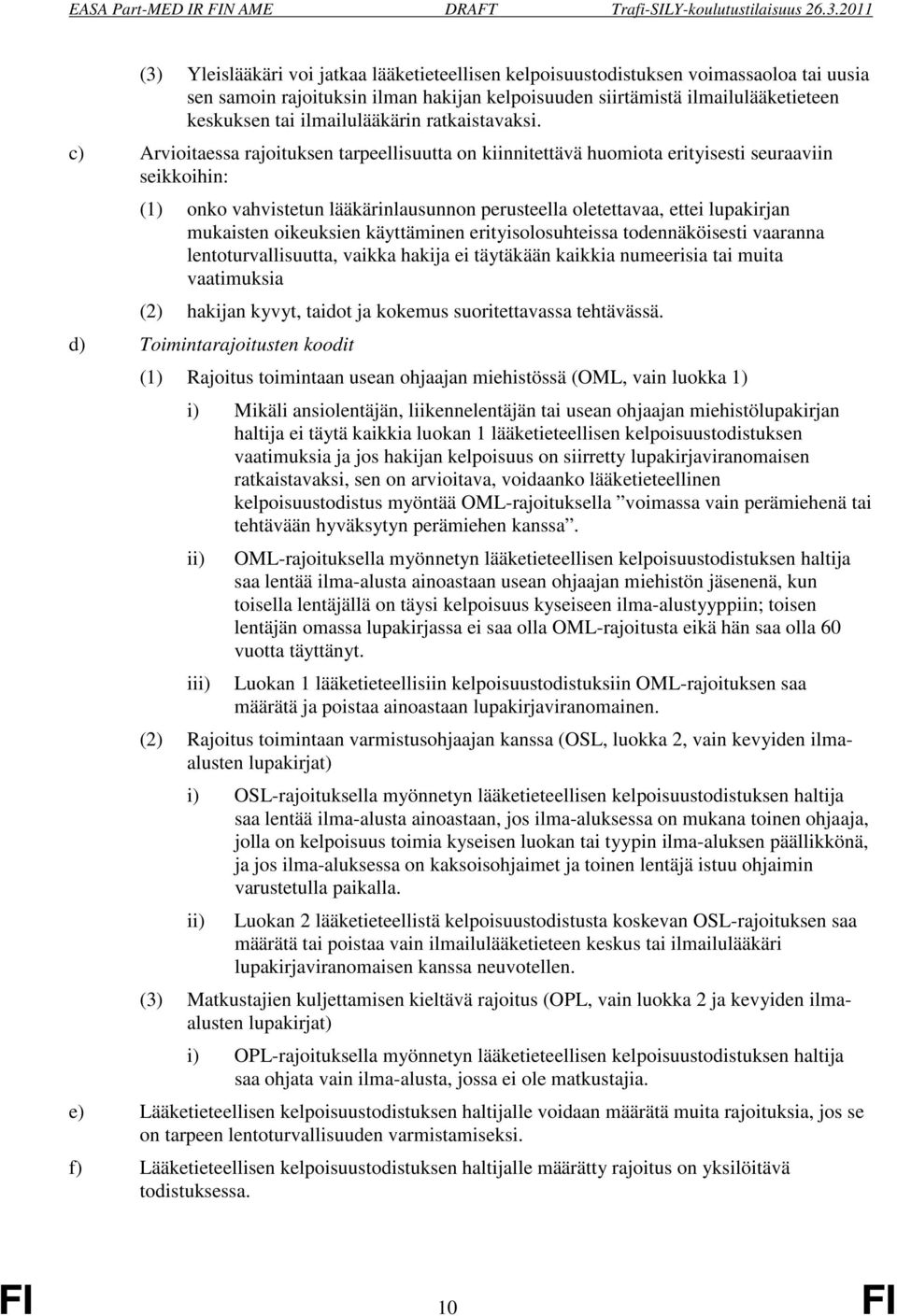 EASA Part-MED IR FIN AME DRAFT Trafi-SILY-koulutustilaisuus 26.3.2011

(3) Yleislääkäri voi jatkaa lääketieteellisen kelpoisuustodistuksen voimassaoloa tai uusia sen samoin rajoituksin ilman hakijan kelpoisuuden siirtämistä ilmailulääketieteen keskuksen tai ilmailulääkärin ratkaistavaksi.

c) Arvioitaessa rajoituksen tarpeellisuutta on kiinnitettävä huomiota erityisesti seuraaviin seikkoihin:

(1) onko vahvistetun lääkärinlausunnon perusteella oletettavaa, ettei lupakirjan mukaisten oikeuksien käyttäminen erityisolosuhteissa todennäköisesti vaaranna lentoturvallisuutta, vaikka hakija ei täytäkään kaikkia numeerisia tai muita vaatimuksia

(2) hakijan kyvyt, taidot ja kokemus suoritettavassa tehtävässä.

d) Toimintarajoitusten koodit

(1) Rajoitus toimintaan usean ohjaajan miehistössä (OML, vain luokka 1)

i) Mikäli ansiolentäjän, liikennelentäjän tai usean ohjaajan miehistölupakirjan haltija ei täytä kaikkia luokan 1 lääketieteellisen kelpoisuustodistuksen vaatimuksia ja jos hakijan kelpoisuus on siirretty lupakirjaviranomaisen ratkaistavaksi, sen on arvioitava, voidaanko lääketieteellinen kelpoisuustodistus myöntää OML-rajoituksella ”voimassa vain perämiehenä tai tehtävään hyväksytyn perämiehen kanssa”.

ii) OML-rajoituksella myönnetyn lääketieteellisen kelpoisuustodistuksen haltija saa lentää ilma-alusta ainoastaan usean ohjaajan miehistön jäsenenä, kun toisella lentäjällä on täysi kelpoisuus kyseiseen ilma-alustyyppiin; toisen lentäjän omassa lupakirjassa ei saa olla OML-rajoitusta eikä hän saa olla 60 vuotta täyttänyt.

iii) Luokan 1 lääketieteellisiin kelpoisuustodistuksiin OML-rajoituksen saa määrätä ja poistaa ainoastaan lupakirjaviranomainen.

(2) Rajoitus toimintaan varmistusohjaajan kanssa (OSL, luokka 2, vain kevyiden ilma-alusten lupakirjat)

i) OSL-rajoituksella myönnetyn lääketieteellisen kelpoisuustodistuksen haltija saa lentää ilma-alusta ainoastaan, jos ilma-aluksessa on mukana toinen ohjaaja, jolla on kelpoisuus toimia kyseisen luokan tai tyypin ilma-aluksen päällikkönä, ja jos ilma-aluksessa on kaksoisohjaimet ja toinen lentäjä istuu ohjaimin varustetulla paikalla.

ii) Luokan 2 lääketieteellistä kelpoisuustodistusta koskevan OSL-rajoituksen saa määrätä tai poistaa vain ilmailulääketieteen keskus tai ilmailulääkäri lupakirjaviranomaisen kanssa neuvotellen.

(3) Matkustajien kuljettamisen kieltävä rajoitus (OPL, vain luokka 2 ja kevyiden ilma-alusten lupakirjat)

i) OPL-rajoituksella myönnetyn lääketieteellisen kelpoisuustodistuksen haltija saa ohjata vain ilma-alusta, jossa ei ole matkustajia.

e) Lääketieteellisen kelpoisuustodistuksen haltijalle voidaan määrätä muita rajoituksia, jos se on tarpeen lentoturvallisuuden varmistamiseksi.

f) Lääketieteellisen kelpoisuustodistuksen haltijalle määrätty rajoitus on yksilöitävä todistuksessa.

FI 10 FI